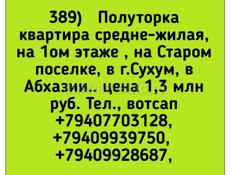 389) Полуторка квартира средне-жилая, на 1ом этаже , на Старом поселке, в г.Сухум, в Абхазии.. цена 1,3 млн руб. Тел., вотсап +79407703128, +79409939750, +79409928687,